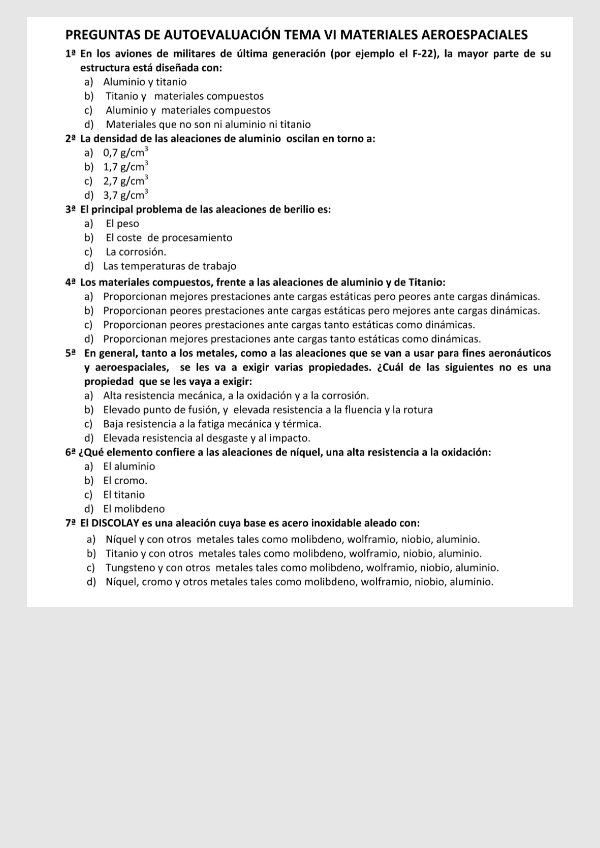 PREGUNTAS DE AUTOEVALUACIÓN TEMA VI MATERIALES AEROESPACIALES

1ª En los aviones de militares de última generación (por ejemplo el F-22), la mayor parte de su estructura está diseñada con:
a) Aluminio y titanio
b) Titanio y materiales compuestos
c) Aluminio y materiales compuestos
d) Materiales que no son ni aluminio ni titanio

2ª La densidad de las aleaciones de aluminio oscilan en torno a:
a) 0,7 g/cm$^3$
b) 1,7 g/cm$^3$
c) 2,7 g/cm$^3$
d) 3,7 g/cm$^3$

3ª El principal problema de las aleaciones de berilio es:
a) El peso
b) El coste de procesamiento
c) La corrosión.
d) Las temperaturas de trabajo

4ª Los materiales compuestos, frente a las aleaciones de aluminio y de Titanio:
a) Proporcionan mejores prestaciones ante cargas estáticas pero peores ante cargas dinámicas.
b) Proporcionan peores prestaciones ante cargas estáticas pero mejores ante cargas dinámicas.
c) Proporcionan peores prestaciones ante cargas tanto estáticas como dinámicas.
d) Proporcionan mejores prestaciones ante cargas tanto estáticas como dinámicas.

5ª En general, tanto a los metales, como a las aleaciones que se van a usar para fines aeronáuticos y aeroespaciales, se les va a exigir varias propiedades. ¿Cuál de las siguientes no es una propiedad que se les vaya a exigir:
a) Alta resistencia mecánica, a la oxidación y a la corrosión.
b) Elevado punto de fusión, y elevada resistencia a la fluencia y la rotura
c) Baja resistencia a la fatiga mecánica y térmica.
d) Elevada resistencia al desgaste y al impacto.

6ª ¿Qué elemento confiere a las aleaciones de níquel, una alta resistencia a la oxidación:
a) El aluminio
b) El cromo.
c) El titanio
d) El molibdeno

7ª El DISCOLAY es una aleación cuya base es acero inoxidable aleado con:
a) Níquel y con otros metales tales como molibdeno, wolframio, niobio, aluminio.
b) Titanio y con otros metales tales como molibdeno, wolframio, niobio, aluminio.
c) Tungsteno y con otros metales tales como molibdeno, wolframio, niobio, aluminio.
d) Níquel, cromo y otros metales tales como molibdeno, wolframio, niobio, aluminio.